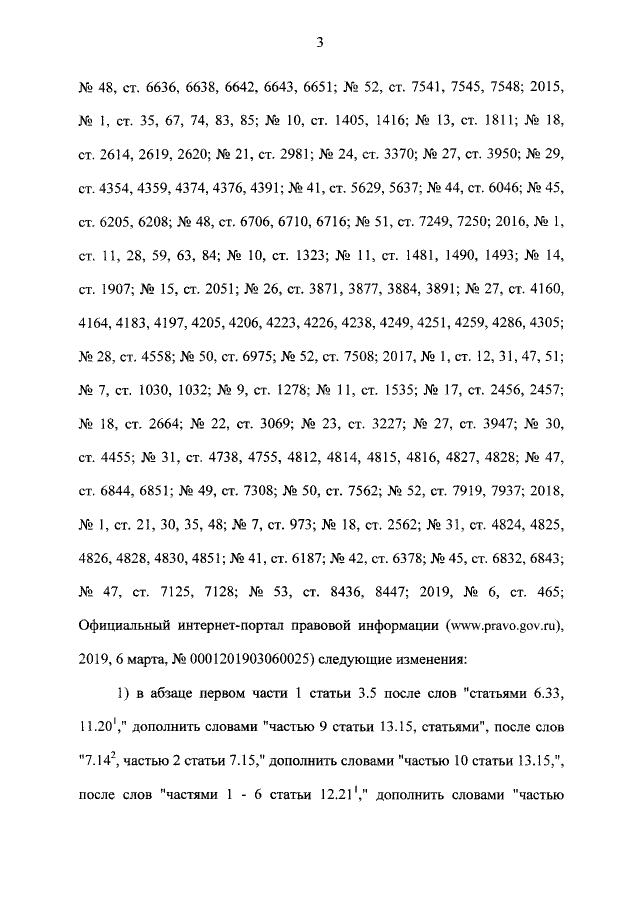 3

№ 48, ст. 6636, 6638, 6642, 6643, 6651; № 52, ст. 7541, 7545, 7548; 2015, № 1, ст. 35, 67, 74, 83, 85; № 10, ст. 1405, 1416; № 13, ст. 1811; № 18, ст. 2614, 2619, 2620; № 21, ст. 2981; № 24, ст. 3370; № 27, ст. 3950; № 29, ст. 4354, 4359, 4374, 4376, 4391; № 41, ст. 5629, 5637; № 44, ст. 6046; № 45, ст. 6205, 6208; № 48, ст. 6706, 6710, 6716; № 51, ст. 7249, 7250; 2016, № 1, ст. 11, 28, 59, 63, 84; № 10, ст. 1323; № 11, ст. 1481, 1490, 1493; № 14, ст. 1907; № 15, ст. 2051; № 26, ст. 3871, 3877, 3884, 3891; № 27, ст. 4160, 4164, 4183, 4197, 4205, 4206, 4223, 4226, 4238, 4249, 4251, 4259, 4286, 4305; № 28, ст. 4558; № 50, ст. 6975; № 52, ст. 7508; 2017, № 1, ст. 12, 31, 47, 51; № 7, ст. 1030, 1032; № 9, ст. 1278; № 11, ст. 1535; № 17, ст. 2456, 2457; № 18, ст. 2664; № 22, ст. 3069; № 23, ст. 3227; № 27, ст. 3947; № 30, ст. 4455; № 31, ст. 4738, 4755, 4812, 4814, 4815, 4816, 4827, 4828; № 47, ст. 6844, 6851; № 49, ст. 7308; № 50, ст. 7562; № 52, ст. 7919, 7937; 2018, № 1, ст. 21, 30, 35, 48; № 7, ст. 973; № 18, ст. 2562; № 31, ст. 4824, 4825, 4826, 4828, 4830, 4851; № 41, ст. 6187; № 42, ст. 6378; № 45, ст. 6832, 6843; № 47, ст. 7125, 7128; № 53, ст. 8436, 8447; 2019, № 6, ст. 465; Официальный интернет-портал правовой информации (www.pravo.gov.ru), 2019, 6 марта, № 0001201903060025) следующие изменения:

1) в абзаце первом части 1 статьи 3.5 после слов "статьями 6.33, $11.20^1$," дополнить словами "частью 9 статьи 13.15, статьями", после слов "$7.14^2$, частью 2 статьи 7.15," дополнить словами "частью 10 статьи 13.15,", после слов "частями 1 - 6 статьи $12.21^1$," дополнить словами "частью